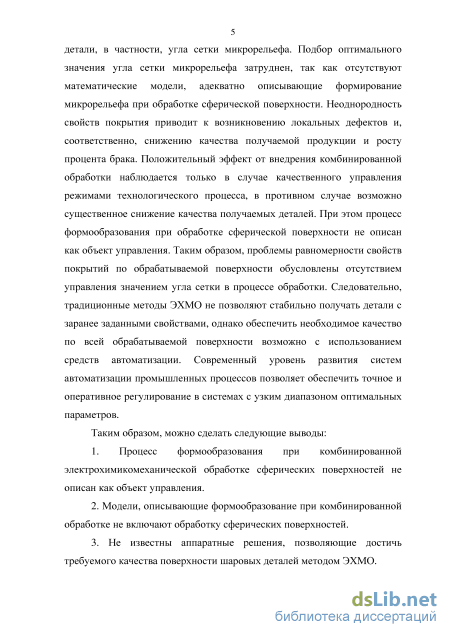 5

детали, в частности, угла сетки микрорельефа. Подбор оптимального значения угла сетки микрорельефа затруднен, так как отсутствуют математические модели, адекватно описывающие формирование микрорельефа при обработке сферической поверхности. Неоднородность свойств покрытия приводит к возникновению локальных дефектов и, соответственно, снижению качества получаемой продукции и росту процента брака. Положительный эффект от внедрения комбинированной обработки наблюдается только в случае качественного управления режимами технологического процесса, в противном случае возможно существенное снижение качества получаемых деталей. При этом процесс формообразования при обработке сферической поверхности не описан как объект управления. Таким образом, проблемы равномерности свойств покрытий по обрабатываемой поверхности обусловлены отсутствием управления значением угла сетки в процессе обработки. Следовательно, традиционные методы ЭХМО не позволяют стабильно получать детали с заранее заданными свойствами, однако обеспечить необходимое качество по всей обрабатываемой поверхности возможно с использованием средств автоматизации. Современный уровень развития систем автоматизации промышленных процессов позволяет обеспечить точное и оперативное регулирование в системах с узким диапазоном оптимальных параметров.

Таким образом, можно сделать следующие выводы:

1. Процесс формообразования при комбинированной электрохимикомеханической обработке сферических поверхностей не описан как объект управления.

2. Модели, описывающие формообразование при комбинированной обработке не включают обработку сферических поверхностей.

3. Не известны аппаратные решения, позволяющие достичь требуемого качества поверхности шаровых деталей методом ЭХМО.

dsLib.net
библиотека диссертаций